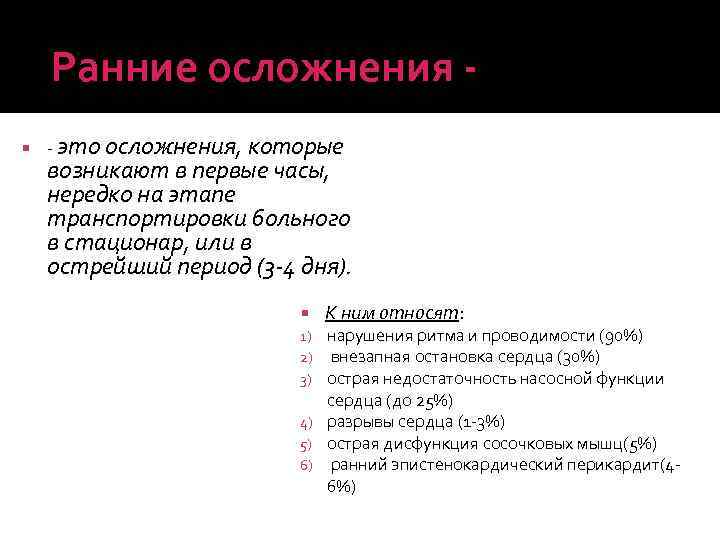 Ранние осложнения -

- это осложнения, которые возникают в первые часы, нередко на этапе транспортировки больного в стационар, или в острейший период (3-4 дня).

К ним относят:
1) нарушения ритма и проводимости (90%)
2) внезапная остановка сердца (30%)
3) острая недостаточность насосной функции сердца (до 25%)
4) разрывы сердца (1-3%)
5) острая дисфункция сосочковых мышц(5%)
6) ранний эпистенокардический перикардит(4-6%)